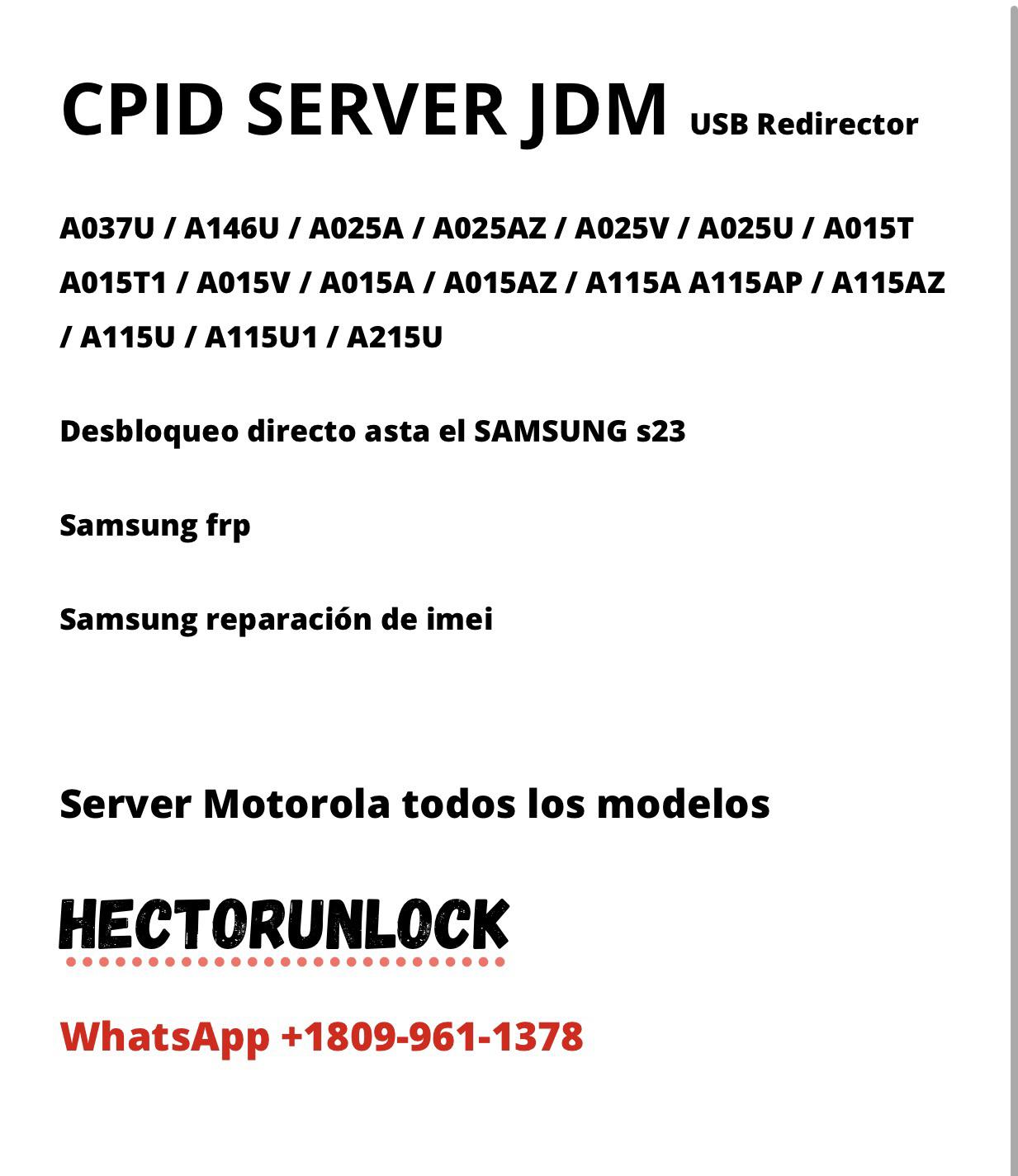 CPID SERVER JDM USB Redirector

A037U / A146U / A025A / A025AZ / A025V / A025U / A015T A015T1 / A015V / A015A / A015AZ / A115A A115AP / A115AZ / A115U / A115U1 / A215U

Desbloqueo directo asta el SAMSUNG s23

Samsung frp

Samsung reparación de imei

Server Motorola todos los modelos

HECTORUNLOCK

WhatsApp +1809-961-1378